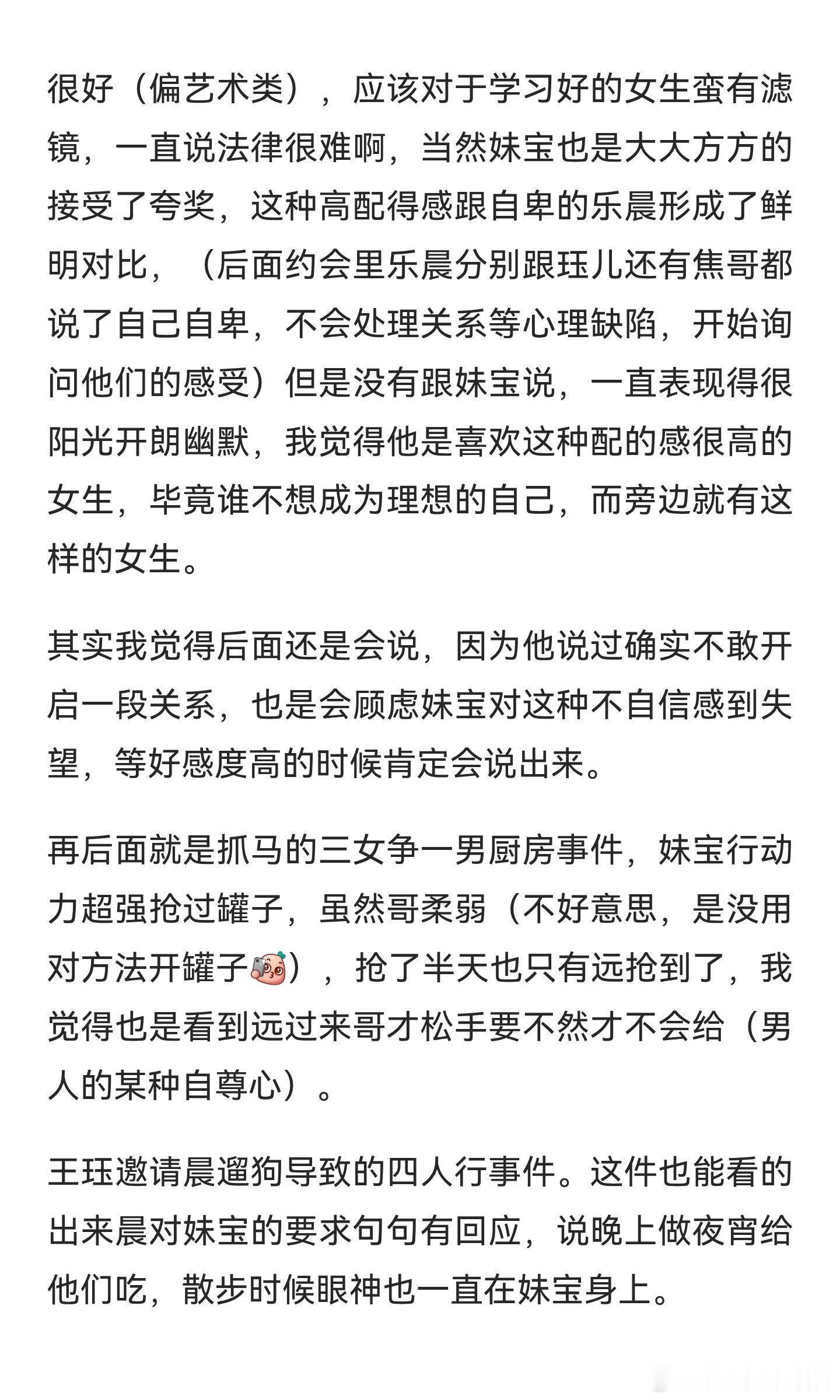 很好（偏艺术类），应该对于学习好的女生蛮有滤镜，一直说法律很难啊，当然妹宝也是大大方方的接受了夸奖，这种高配得感跟自卑的乐晨形成了鲜明对比，（后面约会里乐晨分别跟珏儿还有焦哥都说了自己自卑，不会处理关系等心理缺陷，开始询问他们的感受）但是没有跟妹宝说，一直表现得很阳光开朗幽默，我觉得他是喜欢这种配的感很高的女生，毕竟谁不想成为理想的自己，而旁边就有这样的女生。

其实我觉得后面还是会说，因为他说过确实不敢开启一段关系，也是会顾虑妹宝对这种不自信感到失望，等好感度高的时候肯定会说出来。

再后面就是抓马的三女争一男厨房事件，妹宝行动力超强抢过罐子，虽然哥柔弱（不好意思，是没用对方法开罐子），抢了半天也只有远抢到了，我觉得也是看到远过来哥才松手要不然才不会给（男人的某种自尊心）。

王珏邀请晨遛狗导致的四人行事件。这件也能看的出来晨对妹宝的要求句句有回应，说晚上做夜宵给他们吃，散步时候眼神也一直在妹宝身上。